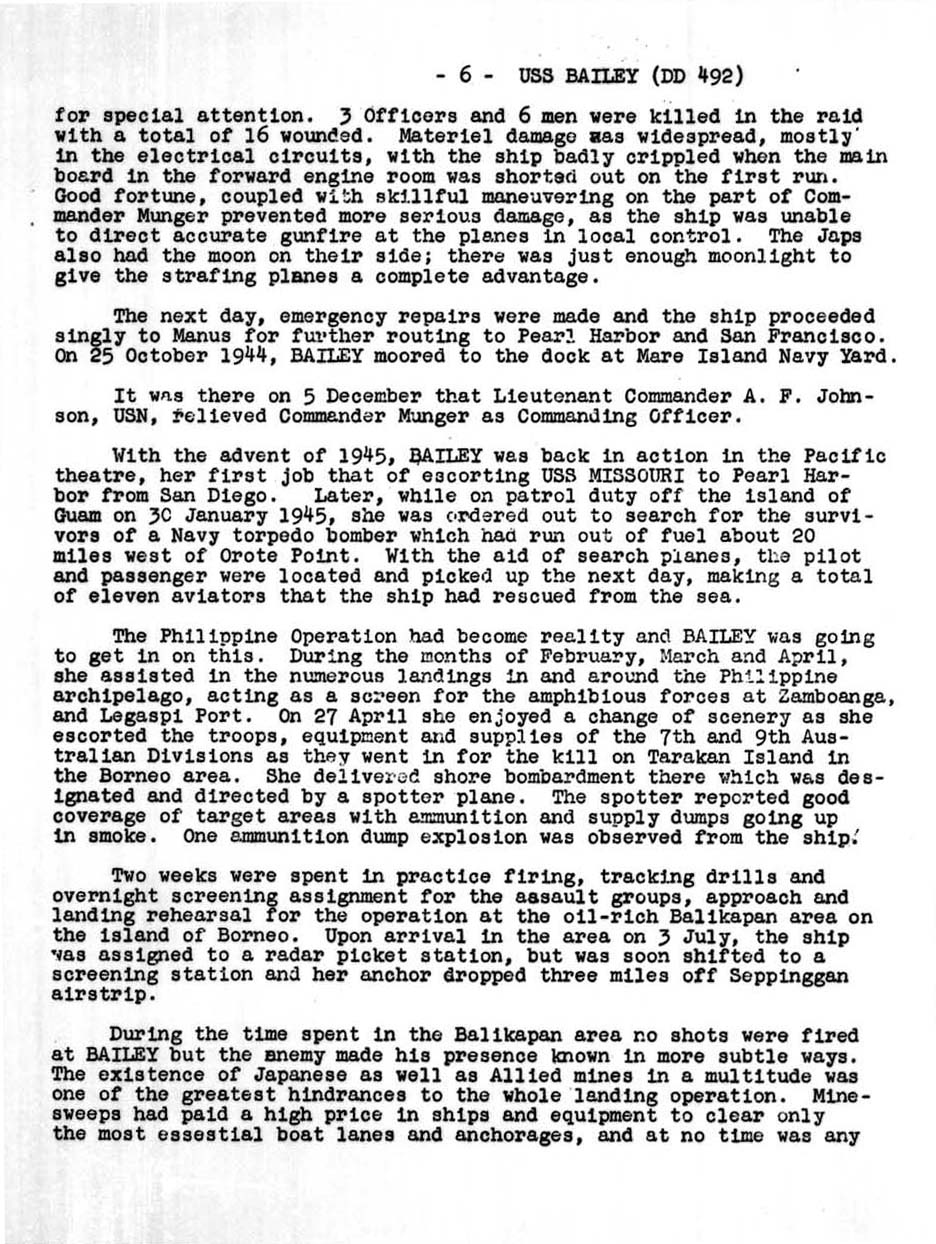 - 6 - USS BAILEY (DD 492)

for special attention. 3 Officers and 6 men were killed in the raid with a total of 16 wounded. Materiel damage was widespread, mostly in the electrical circuits, with the ship badly crippled when the main board in the forward engine room was shorted out on the first run. Good fortune, coupled with skillful maneuvering on the part of Commander Munger prevented more serious damage, as the ship was unable to direct accurate gunfire at the planes in local control. The Japs also had the moon on their side; there was just enough moonlight to give the strafing planes a complete advantage.

The next day, emergency repairs were made and the ship proceeded singly to Manus for further routing to Pearl Harbor and San Francisco. On 25 October 1944, BAILEY moored to the dock at Mare Island Navy Yard.

It was there on 5 December that Lieutenant Commander A. F. Johnson, USN, relieved Commander Munger as Commanding Officer.

With the advent of 1945, BAILEY was back in action in the Pacific theatre, her first job that of escorting USS MISSOURI to Pearl Harbor from San Diego. Later, while on patrol duty off the island of Guam on 30 January 1945, she was ordered out to search for the survivors of a Navy torpedo bomber which had run out of fuel about 20 miles west of Orote Point. With the aid of search planes, the pilot and passenger were located and picked up the next day, making a total of eleven aviators that the ship had rescued from the sea.

The Philippine Operation had become reality and BAILEY was going to get in on this. During the months of February, March and April, she assisted in the numerous landings in and around the Philippine archipelago, acting as a screen for the amphibious forces at Zamboanga, and Legaspi Port. On 27 April she enjoyed a change of scenery as she escorted the troops, equipment and supplies of the 7th and 9th Australian Divisions as they went in for the kill on Tarakan Island in the Borneo area. She delivered shore bombardment there which was designated and directed by a spotter plane. The spotter reported good coverage of target areas with ammunition and supply dumps going up in smoke. One ammunition dump explosion was observed from the ship.

Two weeks were spent in practice firing, tracking drills and overnight screening assignment for the assault groups, approach and landing rehearsal for the operation at the oil-rich Balikapan area on the island of Borneo. Upon arrival in the area on 3 July, the ship was assigned to a radar picket station, but was soon shifted to a screening station and her anchor dropped three miles off Seppinggan airstrip.

During the time spent in the Balikapan area no shots were fired at BAILEY but the enemy made his presence known in more subtle ways. The existence of Japanese as well as Allied mines in a multitude was one of the greatest hindrances to the whole landing operation. Minesweeps had paid a high price in ships and equipment to clear only the most essestial boat lanes and anchorages, and at no time was any